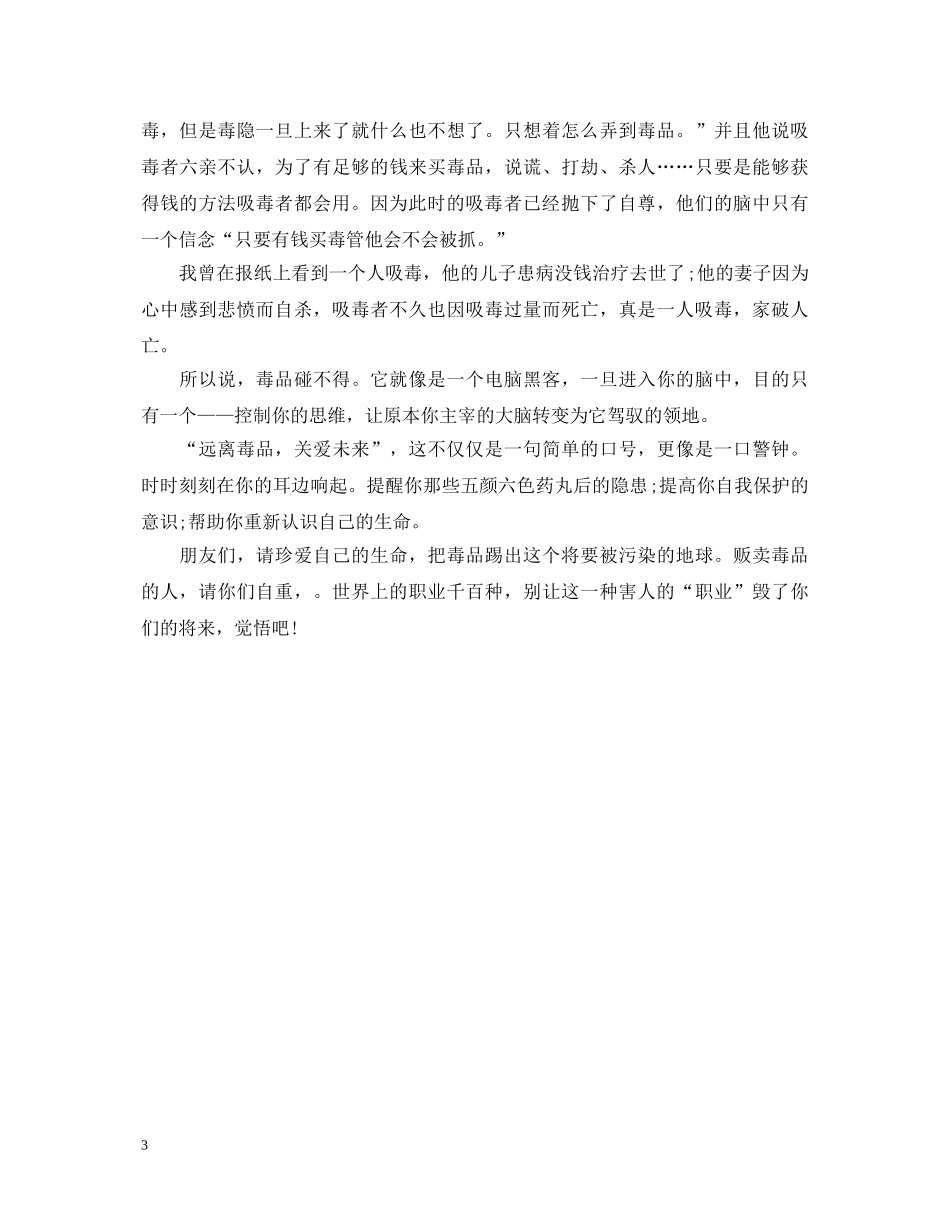 毒，但是毒隐一旦上来了就什么也不想了。只想着怎么弄到毒品。”并且他说吸毒者六亲不认，为了有足够的钱来买毒品，说谎、打劫、杀人……只要是能够获得钱的方法吸毒者都会用。因为此时的吸毒者已经抛下了自尊，他们的脑中只有一个信念“只要有钱买毒管他会不会被抓。”

我曾在报纸上看到一个人吸毒，他的儿子患病没钱治疗去世了;他的妻子因为心中感到悲愤而自杀，吸毒者不久也因吸毒过量而死亡，真是一人吸毒，家破人亡。

所以说，毒品碰不得。它就像是一个电脑黑客，一旦进入你的脑中，目的只有一个——控制你的思维，让原本你主宰的大脑转变为它驾驭的领地。

“远离毒品，关爱未来”，这不仅仅是一句简单的口号，更像是一口警钟。时时刻刻在你的耳边响起。提醒你那些五颜六色药丸后的隐患;提高你自我保护的意识;帮助你重新认识自己的生命。

朋友们，请珍爱自己的生命，把毒品踢出这个将要被污染的地球。贩卖毒品的人，请你们自重，。世界上的职业千百种，别让这一种害人的“职业”毁了你们的将来，觉悟吧!

3